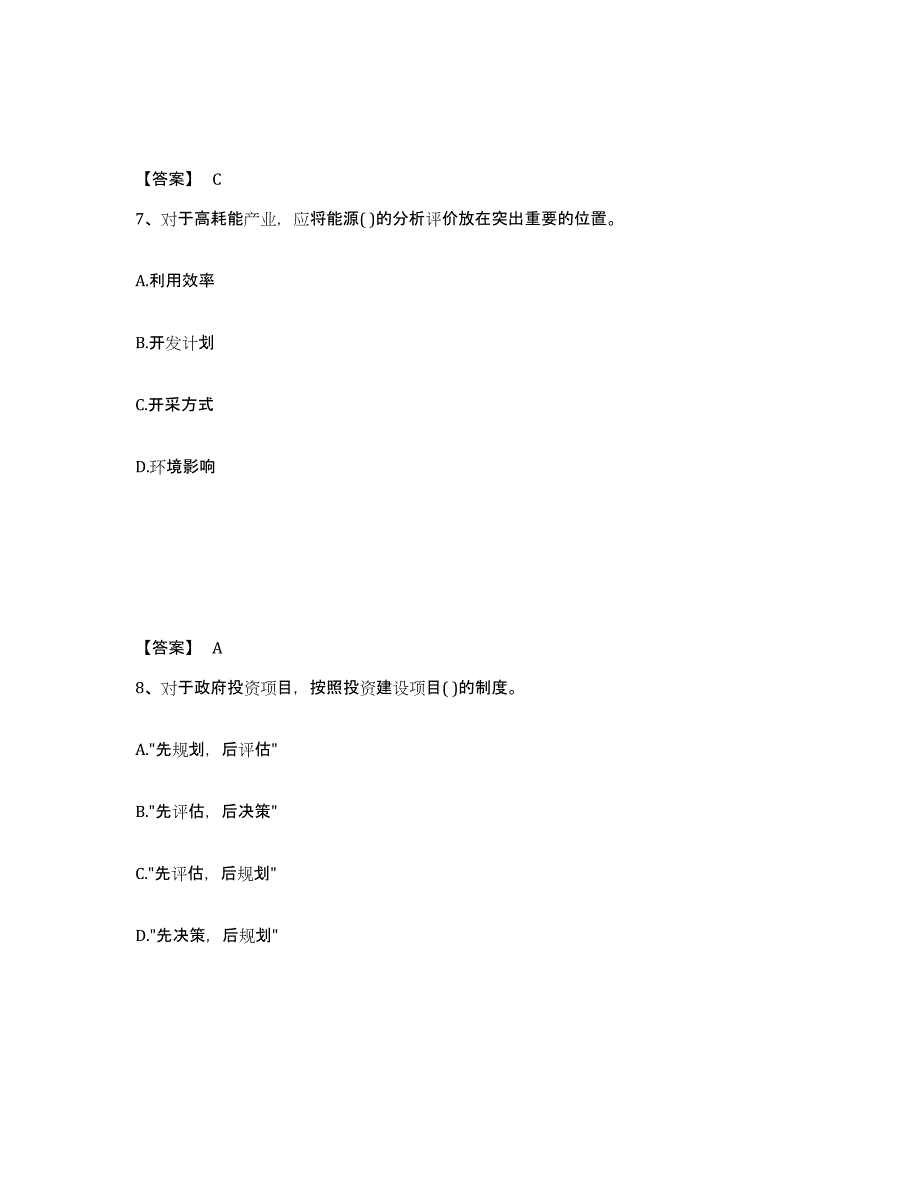 【答案】 C

7、对于高耗能产业，应将能源( )的分析评价放在突出重要的位置。

A.利用效率

B.开发计划

C.开采方式

D.环境影响

【答案】 A

8、对于政府投资项目，按照投资建设项目( )的制度。

A."先规划，后评估"

B."先评估，后决策"

C."先评估，后规划"

D."先决策，后规划"